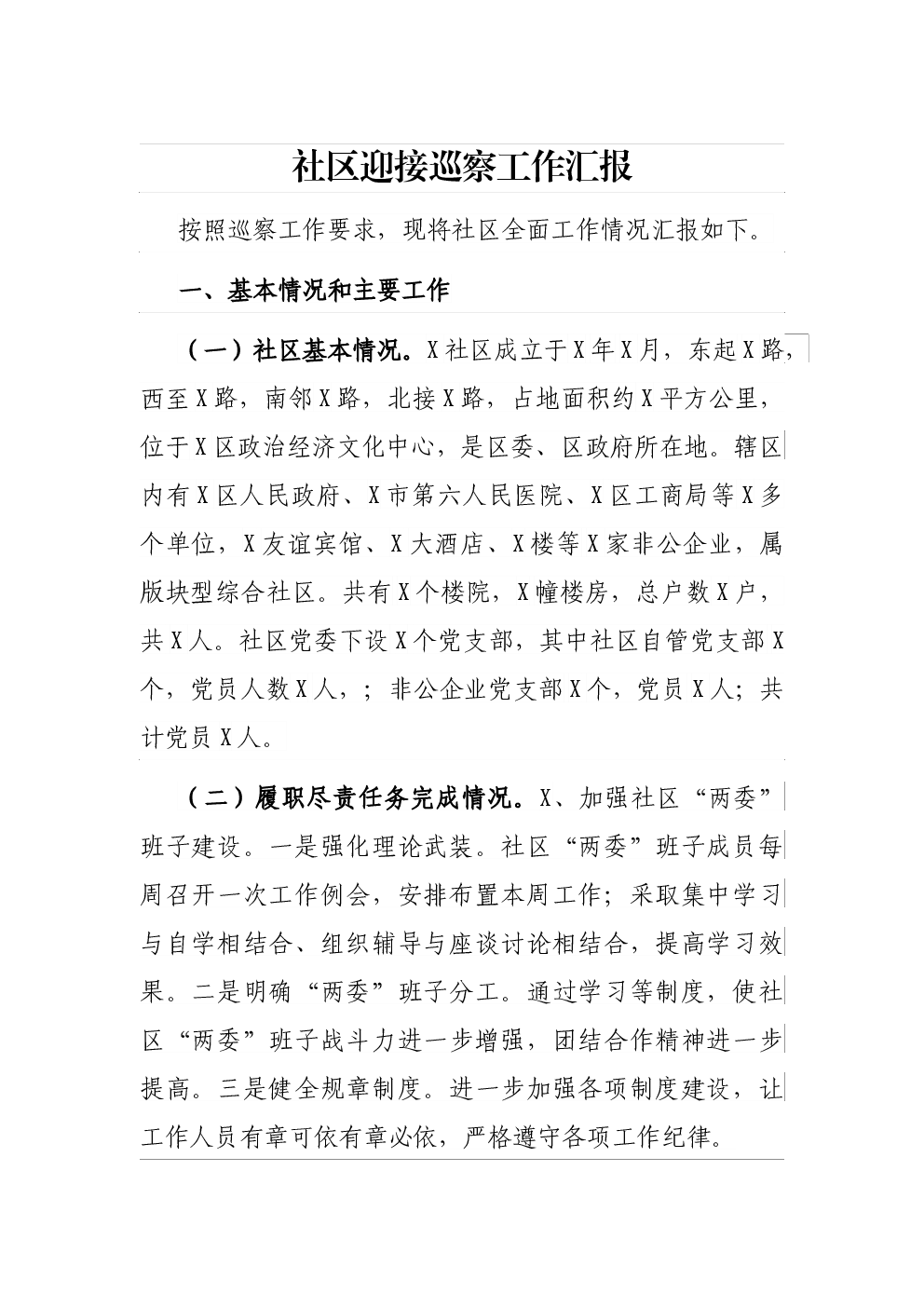 社区迎接巡察工作汇报

按照巡察工作要求，现将社区全面工作情况汇报如下。

一、基本情况和主要工作

（一）社区基本情况。X社区成立于X年X月，东起X路，西至X路，南邻X路，北接X路，占地面积约X平方公里，位于X区政治经济文化中心，是区委、区政府所在地。辖区内有X区人民政府、X市第六人民医院、X区工商局等X多个单位，X友谊宾馆、X大酒店、X楼等X家非公企业，属版块型综合社区。共有X个楼院，X幢楼房，总户数X户，共X人。社区党委下设X个党支部，其中社区自管党支部X个，党员人数X人，；非公企业党支部X个，党员X人；共计党员X人。

（二）履职尽责任务完成情况。X、加强社区“两委”班子建设。一是强化理论武装。社区“两委”班子成员每周召开一次工作例会，安排布置本周工作；采取集中学习与自学相结合、组织辅导与座谈讨论相结合，提高学习效果。二是明确“两委”班子分工。通过学习等制度，使社区“两委”班子战斗力进一步增强，团结合作精神进一步提高。三是健全规章制度。进一步加强各项制度建设，让工作人员有章可依有章必依，严格遵守各项工作纪律。